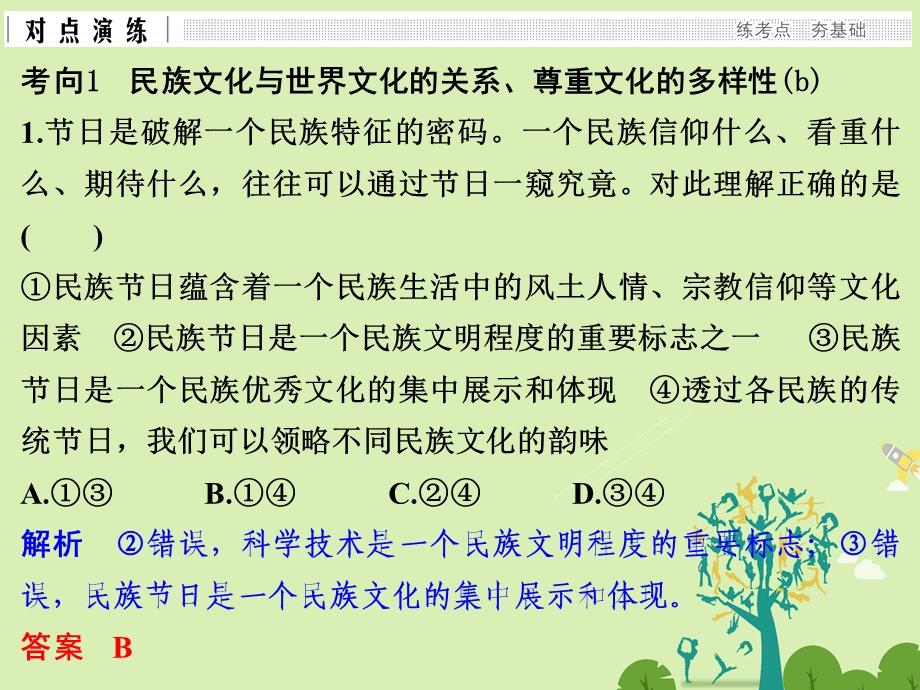 对点演练

练考点　夯基础

考向1　民族文化与世界文化的关系、尊重文化的多样性(b)

1.节日是破解一个民族特征的密码。一个民族信仰什么、看重什么、期待什么，往往可以通过节日一窥究竟。对此理解正确的是(　　)

①民族节日蕴含着一个民族生活中的风土人情、宗教信仰等文化因素　②民族节日是一个民族文明程度的重要标志之一　③民族节日是一个民族优秀文化的集中展示和体现　④透过各民族的传统节日，我们可以领略不同民族文化的韵味

A.①③　　B.①④　　C.②④　　D.③④

解析　②错误，科学技术是一个民族文明程度的重要标志；③错误，民族节日是一个民族文化的集中展示和体现。

答案　B